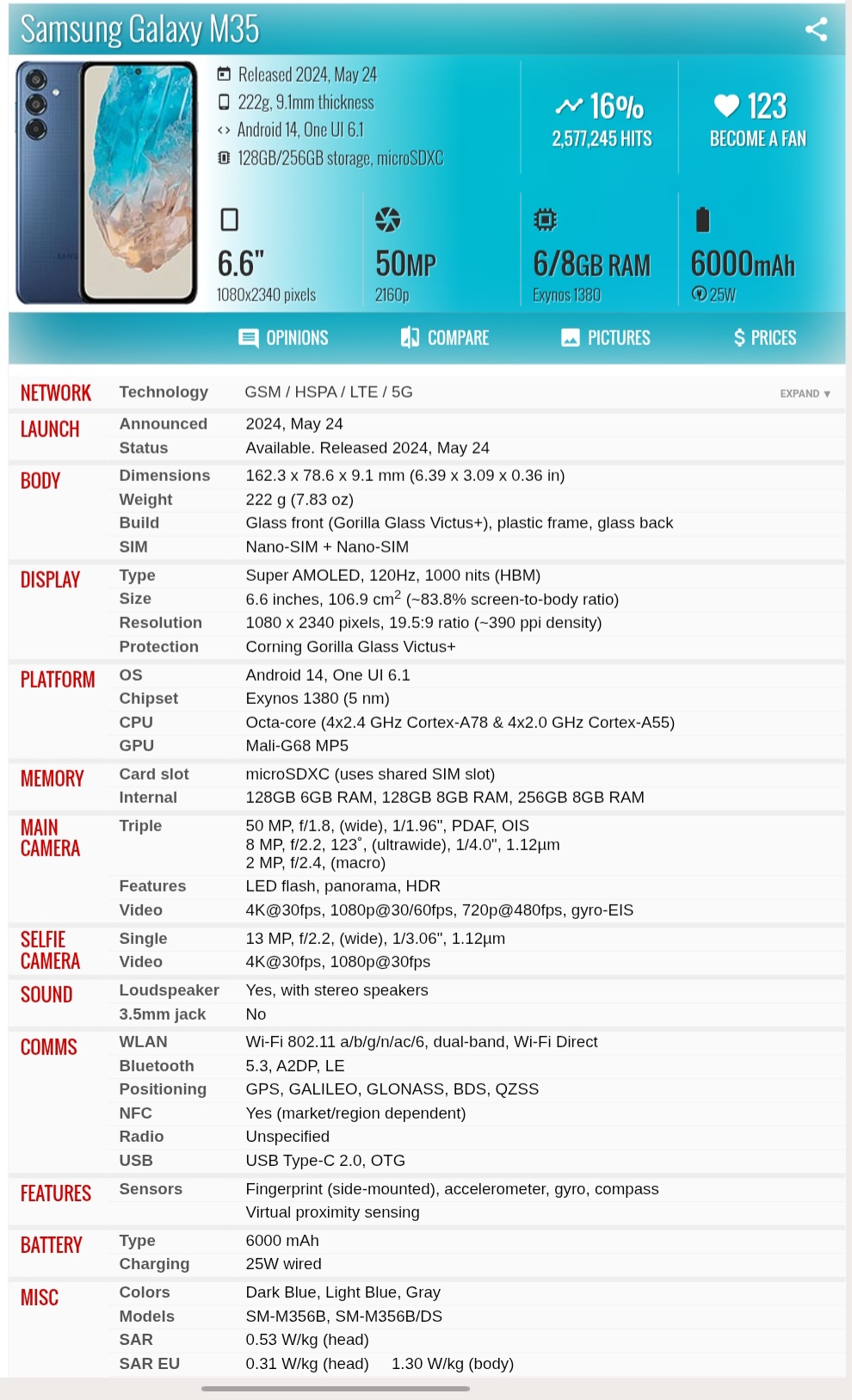 Samsung Galaxy M35

Released 2024, May 24
222g, 9.1mm thickness
Android 14, One UI 6.1
128GB/256GB storage, microSDXC

16%
2,577,245 HITS

123
BECOME A FAN

6.6"
1080x2340 pixels

50MP
2160p

6/8GB RAM
Exynos 1380

6000mAh
25W

OPINIONS COMPARE PICTURES PRICES

| | | |
|---|---|---|
| NETWORK | Technology | GSM / HSPA / LTE / 5G EXPAND ▼ |
| LAUNCH | Announced | 2024, May 24 |
| | Status | Available. Released 2024, May 24 |
| BODY | Dimensions | 162.3 x 78.6 x 9.1 mm (6.39 x 3.09 x 0.36 in) |
| | Weight | 222 g (7.83 oz) |
| | Build | Glass front (Gorilla Glass Victus+), plastic frame, glass back |
| | SIM | Nano-SIM + Nano-SIM |
| DISPLAY | Type | Super AMOLED, 120Hz, 1000 nits (HBM) |
| | Size | 6.6 inches, 106.9 $cm^2$ (~83.8% screen-to-body ratio) |
| | Resolution | 1080 x 2340 pixels, 19.5:9 ratio (~390 ppi density) |
| | Protection | Corning Gorilla Glass Victus+ |
| PLATFORM | OS | Android 14, One UI 6.1 |
| | Chipset | Exynos 1380 (5 nm) |
| | CPU | Octa-core (4x2.4 GHz Cortex-A78 & 4x2.0 GHz Cortex-A55) |
| | GPU | Mali-G68 MP5 |
| MEMORY | Card slot | microSDXC (uses shared SIM slot) |
| | Internal | 128GB 6GB RAM, 128GB 8GB RAM, 256GB 8GB RAM |
| MAIN CAMERA | Triple | 50 MP, f/1.8, (wide), 1/1.96", PDAF, OIS 8 MP, f/2.2, 123˚, (ultrawide), 1/4.0", 1.12µm 2 MP, f/2.4, (macro) |
| | Features | LED flash, panorama, HDR |
| | Video | 4K@30fps, 1080p@30/60fps, 720p@480fps, gyro-EIS |
| SELFIE CAMERA | Single | 13 MP, f/2.2, (wide), 1/3.06", 1.12µm |
| | Video | 4K@30fps, 1080p@30fps |
| SOUND | Loudspeaker | Yes, with stereo speakers |
| | 3.5mm jack | No |
| COMMS | WLAN | Wi-Fi 802.11 a/b/g/n/ac/6, dual-band, Wi-Fi Direct |
| | Bluetooth | 5.3, A2DP, LE |
| | Positioning | GPS, GALILEO, GLONASS, BDS, QZSS |
| | NFC | Yes (market/region dependent) |
| | Radio | Unspecified |
| | USB | USB Type-C 2.0, OTG |
| FEATURES | Sensors | Fingerprint (side-mounted), accelerometer, gyro, compass Virtual proximity sensing |
| BATTERY | Type | 6000 mAh |
| | Charging | 25W wired |
| MISC | Colors | Dark Blue, Light Blue, Gray |
| | Models | SM-M356B, SM-M356B/DS |
| | SAR | 0.53 W/kg (head) |
| | SAR EU | 0.31 W/kg (head) 1.30 W/kg (body) |